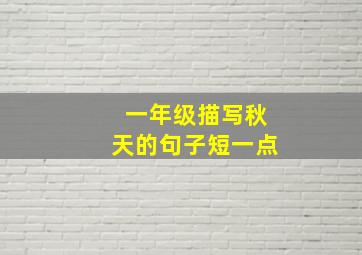 一年级描写秋天的句子短一点